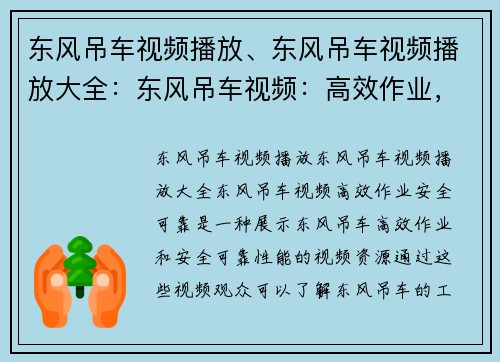 东风吊车视频播放、东风吊车视频播放大全：东风吊车视频：高效作业，

东风吊车视频播放东风吊车视频播放大全东风吊车视频高效作业安全可靠是一种展示东风吊车高效作业和安全可靠性能的视频资源通过这些视频观众可以了解东风吊车的工